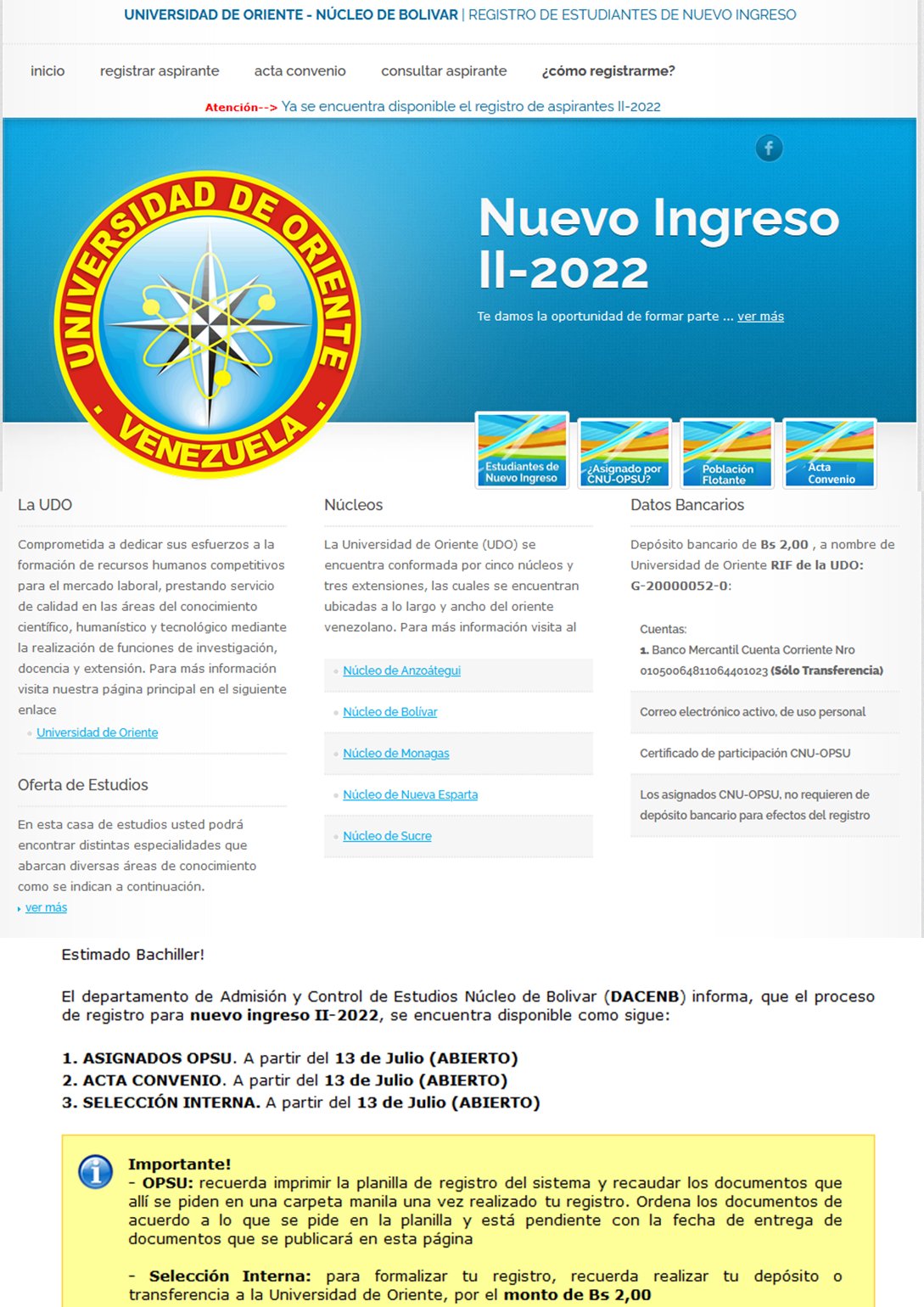 UNIVERSIDAD DE ORIENTE - NÚCLEO DE BOLIVAR | REGISTRO DE ESTUDIANTES DE NUEVO INGRESO

inicio registrar aspirante acta convenio consultar aspirante ¿cómo registrarme?

Atención--> Ya se encuentra disponible el registro de aspirantes II-2022

UNIVERSIDAD DE ORIENTE VENEZUELA

Nuevo Ingreso II-2022

Te damos la oportunidad de formar parte ... ver más

Estudiantes de Nuevo Ingreso

¿Asignado por CNU-OPSU?

Población Flotante

Acta Convenio

La UDO

Comprometida a dedicar sus esfuerzos a la formación de recursos humanos competitivos para el mercado laboral, prestando servicio de calidad en las áreas del conocimiento científico, humanístico y tecnológico mediante la realización de funciones de investigación, docencia y extensión. Para más información visita nuestra página principal en el siguiente enlace

Universidad de Oriente

Oferta de Estudios

En esta casa de estudios usted podrá encontrar distintas especialidades que abarcan diversas áreas de conocimiento como se indican a continuación.

ver más

Núcleos

La Universidad de Oriente (UDO) se encuentra conformada por cinco núcleos y tres extensiones, las cuales se encuentran ubicadas a lo largo y ancho del oriente venezolano. Para más información visita al

Núcleo de Anzoátegui

Núcleo de Bolívar

Núcleo de Monagas

Núcleo de Nueva Esparta

Núcleo de Sucre

Datos Bancarios

Depósito bancario de Bs 2,00 , a nombre de Universidad de Oriente RIF de la UDO: G-20000052-0:

Cuentas:
1. Banco Mercantil Cuenta Corriente Nro 01050064811064401023 (Sólo Transferencia)

Correo electrónico activo, de uso personal

Certificado de participación CNU-OPSU

Los asignados CNU-OPSU, no requieren de depósito bancario para efectos del registro

Estimado Bachiller!

El departamento de Admisión y Control de Estudios Núcleo de Bolivar (DACENB) informa, que el proceso de registro para nuevo ingreso II-2022, se encuentra disponible como sigue:

1. ASIGNADOS OPSU. A partir del 13 de Julio (ABIERTO)
2. ACTA CONVENIO. A partir del 13 de Julio (ABIERTO)
3. SELECCIÓN INTERNA. A partir del 13 de Julio (ABIERTO)

Importante!
- OPSU: recuerda imprimir la planilla de registro del sistema y recaudar los documentos que allí se piden en una carpeta manila una vez realizado tu registro. Ordena los documentos de acuerdo a lo que se pide en la planilla y está pendiente con la fecha de entrega de documentos que se publicará en esta página

- Selección Interna: para formalizar tu registro, recuerda realizar tu depósito o transferencia a la Universidad de Oriente, por el monto de Bs 2,00